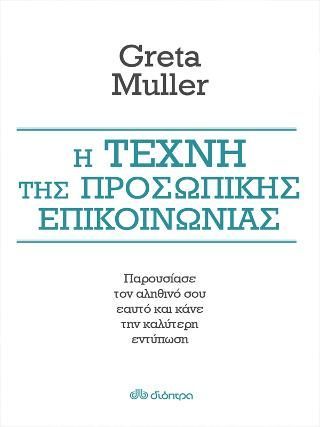 Greta
Muller

Η ΤΕΧΝΗ
ΤΗΣ ΠΡΟΣΩΠΙΚΗΣ
ΕΠΙΚΟΙΝΩΝΙΑΣ

Παρουσίασε
τον αληθινό σου
εαυτό και κάνε
την καλύτερη
εντύπωση

διόπτρα